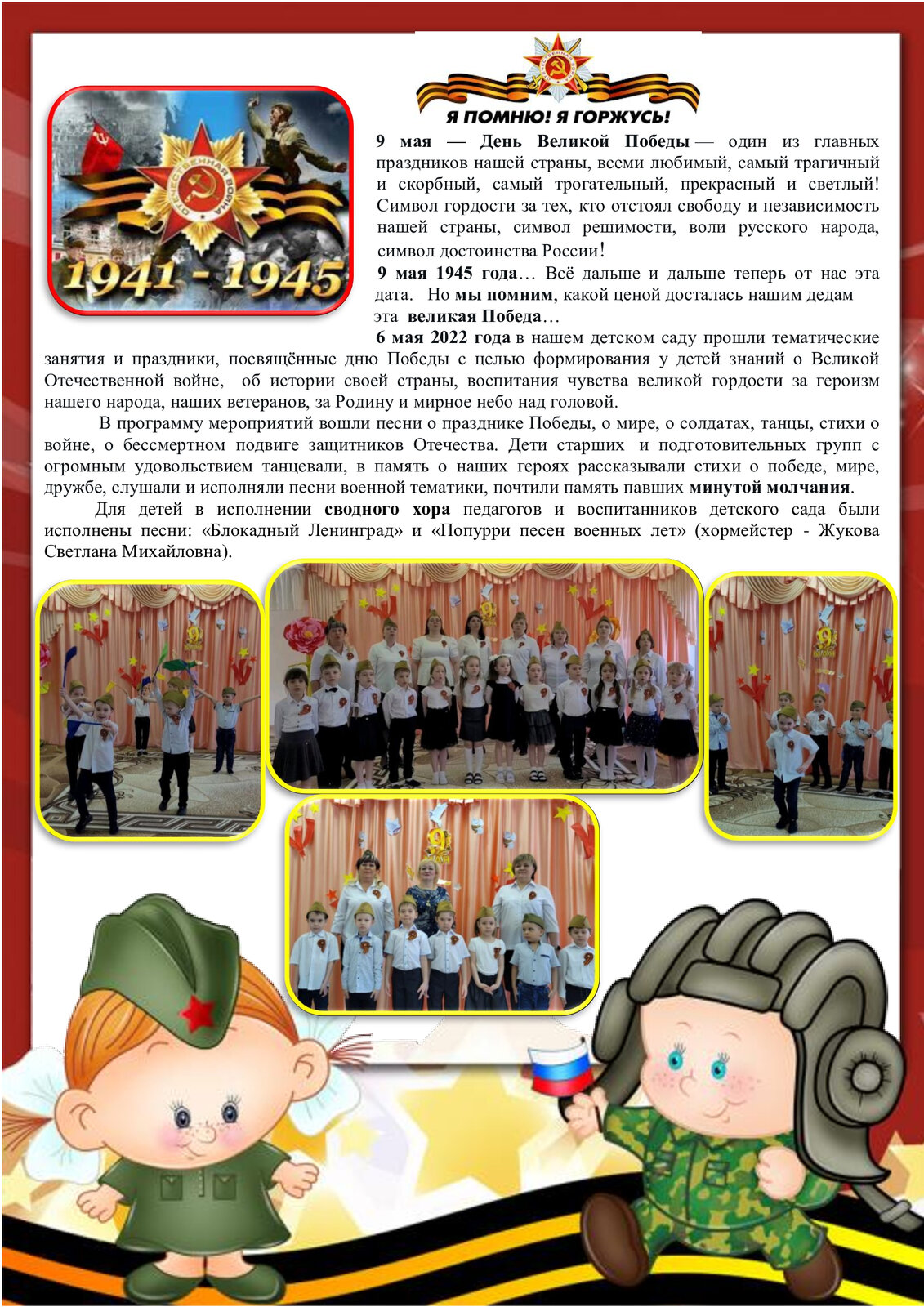 ОТЕЧЕСТВЕННАЯ ВОЙНА

1941 - 1945

Я ПОМНЮ! Я ГОРЖУСЬ!

9 мая — День Великой Победы — один из главных праздников нашей страны, всеми любимый, самый трагичный и скорбный, самый трогательный, прекрасный и светлый! Символ гордости за тех, кто отстоял свободу и независимость нашей страны, символ решимости, воли русского народа, символ достоинства России!

9 мая 1945 года… Всё дальше и дальше теперь от нас эта дата. Но мы помним, какой ценой досталась нашим дедам эта великая Победа…

6 мая 2022 года в нашем детском саду прошли тематические занятия и праздники, посвящённые дню Победы с целью формирования у детей знаний о Великой Отечественной войне, об истории своей страны, воспитания чувства великой гордости за героизм нашего народа, наших ветеранов, за Родину и мирное небо над головой.

В программу мероприятий вошли песни о празднике Победы, о мире, о солдатах, танцы, стихи о войне, о бессмертном подвиге защитников Отечества. Дети старших и подготовительных групп с огромным удовольствием танцевали, в память о наших героях рассказывали стихи о победе, мире, дружбе, слушали и исполняли песни военной тематики, почтили память павших минутой молчания.

Для детей в исполнении сводного хора педагогов и воспитанников детского сада были исполнены песни: «Блокадный Ленинград» и «Попурри песен военных лет» (хормейстер - Жукова Светлана Михайловна).